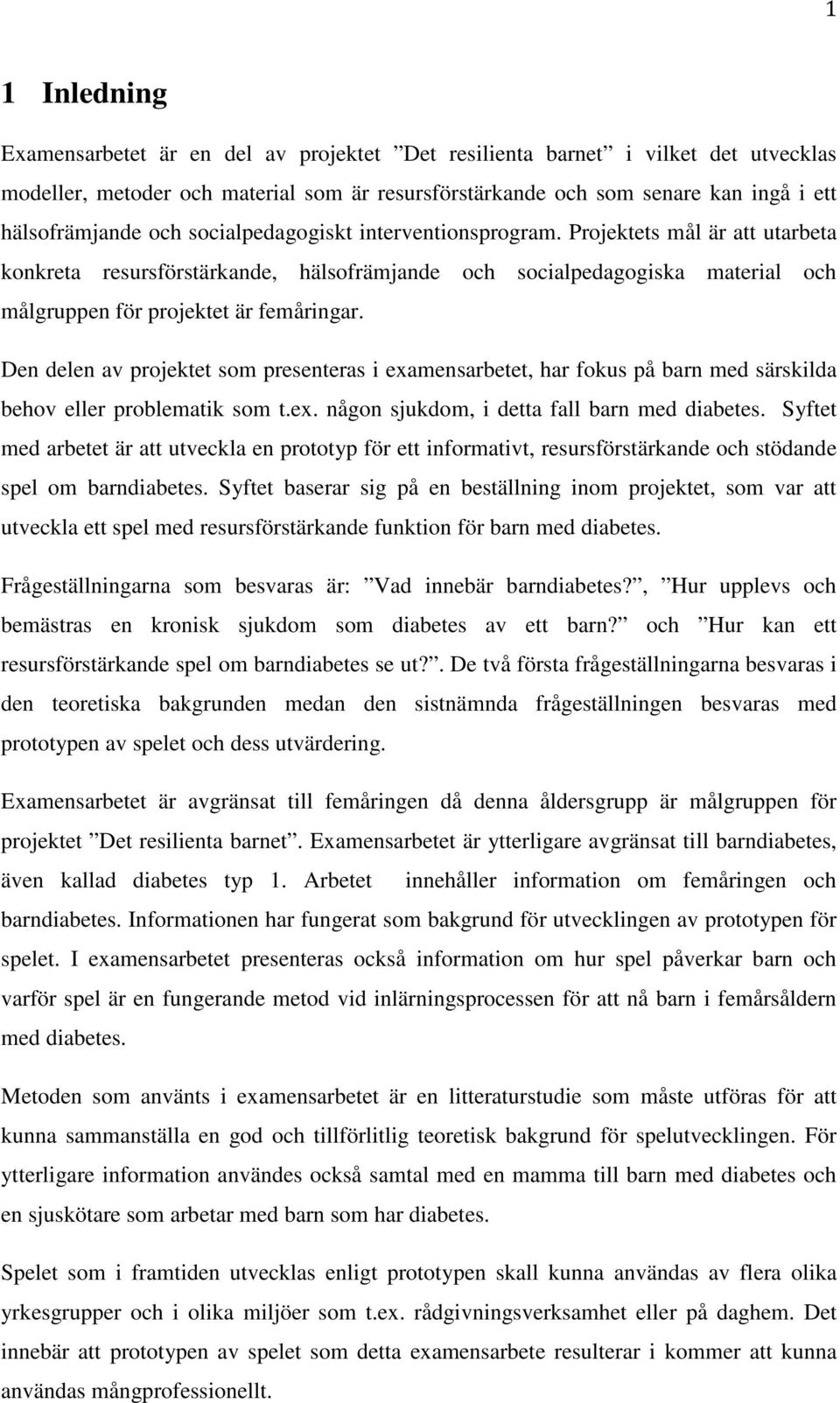 1

1 Inledning

Examensarbetet är en del av projektet ”Det resilienta barnet” i vilket det utvecklas modeller, metoder och material som är resursförstärkande och som senare kan ingå i ett hälsofrämjande och socialpedagogiskt interventionsprogram. Projektets mål är att utarbeta konkreta resursförstärkande, hälsofrämjande och socialpedagogiska material och målgruppen för projektet är femåringar.

Den delen av projektet som presenteras i examensarbetet, har fokus på barn med särskilda behov eller problematik som t.ex. någon sjukdom, i detta fall barn med diabetes. Syftet med arbetet är att utveckla en prototyp för ett informativt, resursförstärkande och stödande spel om barndiabetes. Syftet baserar sig på en beställning inom projektet, som var att utveckla ett spel med resursförstärkande funktion för barn med diabetes.

Frågeställningarna som besvaras är: ”Vad innebär barndiabetes?”, ”Hur upplevs och bemästras en kronisk sjukdom som diabetes av ett barn?” och ”Hur kan ett resursförstärkande spel om barndiabetes se ut?”. De två första frågeställningarna besvaras i den teoretiska bakgrunden medan den sistnämnda frågeställningen besvaras med prototypen av spelet och dess utvärdering.

Examensarbetet är avgränsat till femåringen då denna åldersgrupp är målgruppen för projektet ”Det resilienta barnet”. Examensarbetet är ytterligare avgränsat till barndiabetes, även kallad diabetes typ 1. Arbetet innehåller information om femåringen och barndiabetes. Informationen har fungerat som bakgrund för utvecklingen av prototypen för spelet. I examensarbetet presenteras också information om hur spel påverkar barn och varför spel är en fungerande metod vid inlärningsprocessen för att nå barn i femårsåldern med diabetes.

Metoden som använts i examensarbetet är en litteraturstudie som måste utföras för att kunna sammanställa en god och tillförlitlig teoretisk bakgrund för spelutvecklingen. För ytterligare information användes också samtal med en mamma till barn med diabetes och en sjuskötare som arbetar med barn som har diabetes.

Spelet som i framtiden utvecklas enligt prototypen skall kunna användas av flera olika yrkesgrupper och i olika miljöer som t.ex. rådgivningsverksamhet eller på daghem. Det innebär att prototypen av spelet som detta examensarbete resulterar i kommer att kunna användas mångprofessionellt.